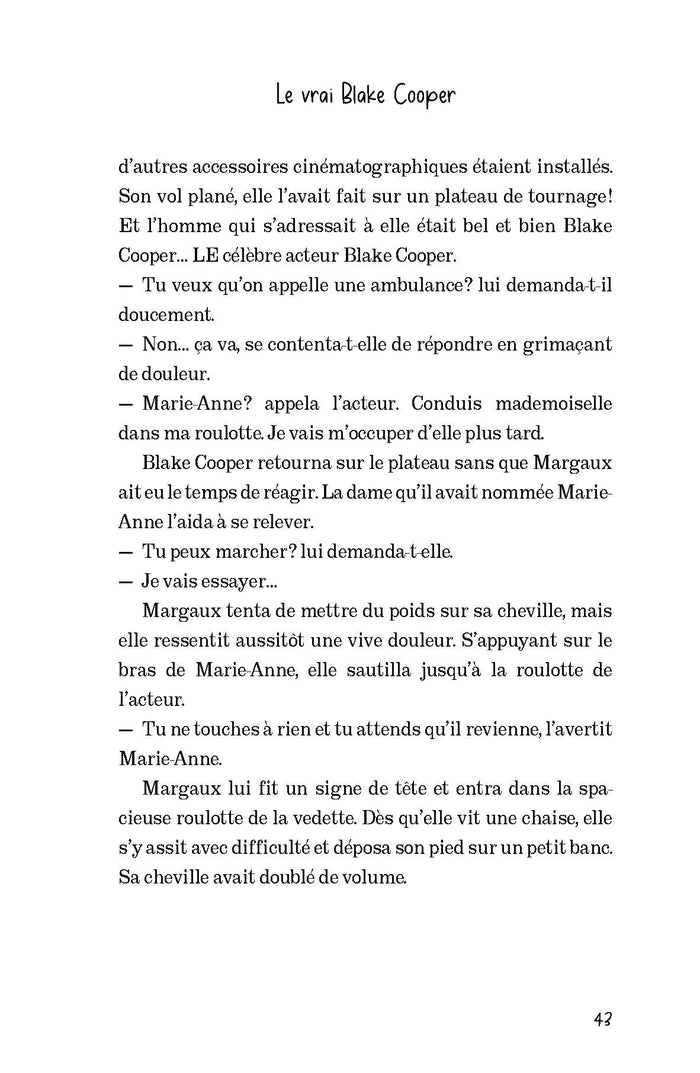 Le vrai Blake Cooper

d'autres accessoires cinématographiques étaient installés. Son vol plané, elle l'avait fait sur un plateau de tournage! Et l'homme qui s'adressait à elle était bel et bien Blake Cooper... LE célèbre acteur Blake Cooper.
— Tu veux qu'on appelle une ambulance? lui demanda-t-il doucement.
— Non... ça va, se contenta-t-elle de répondre en grimaçant de douleur.
— Marie-Anne? appela l'acteur. Conduis mademoiselle dans ma roulotte. Je vais m'occuper d'elle plus tard.

Blake Cooper retourna sur le plateau sans que Margaux ait eu le temps de réagir. La dame qu'il avait nommée Marie-Anne l'aida à se relever.
— Tu peux marcher? lui demanda-t-elle.
— Je vais essayer...

Margaux tenta de mettre du poids sur sa cheville, mais elle ressentit aussitôt une vive douleur. S'appuyant sur le bras de Marie-Anne, elle sautilla jusqu'à la roulotte de l'acteur.
— Tu ne touches à rien et tu attends qu'il revienne, l'avertit Marie-Anne.

Margaux lui fit un signe de tête et entra dans la spacieuse roulotte de la vedette. Dès qu'elle vit une chaise, elle s'y assit avec difficulté et déposa son pied sur un petit banc. Sa cheville avait doublé de volume.

43